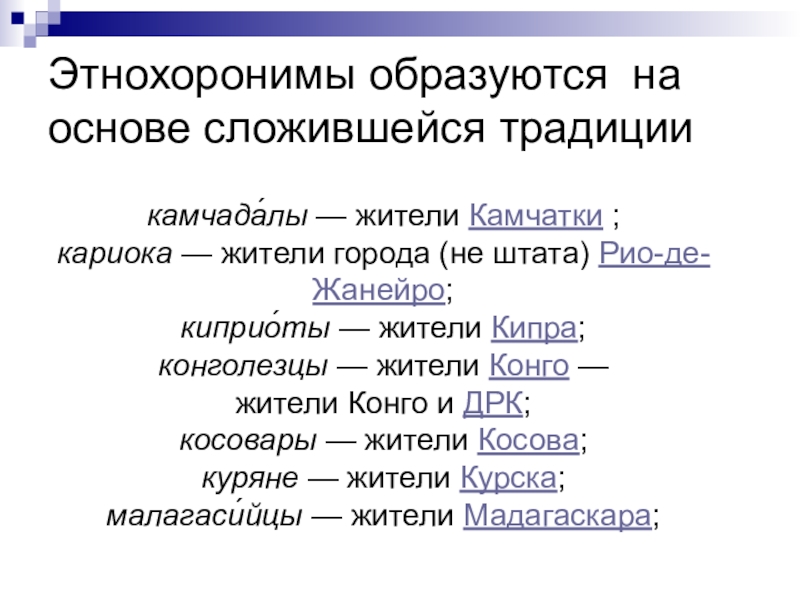 Этнохоронимы образуются на основе сложившейся традиции

камчада́лы — жители Камчатки ;
кариока — жители города (не штата) Рио-де-Жанейро;
киприо́ты — жители Кипра;
конголезцы — жители Конго — жители Конго и ДРК;
косовары — жители Косова;
куряне — жители Курска;
малагаси́йцы — жители Мадагаскара;